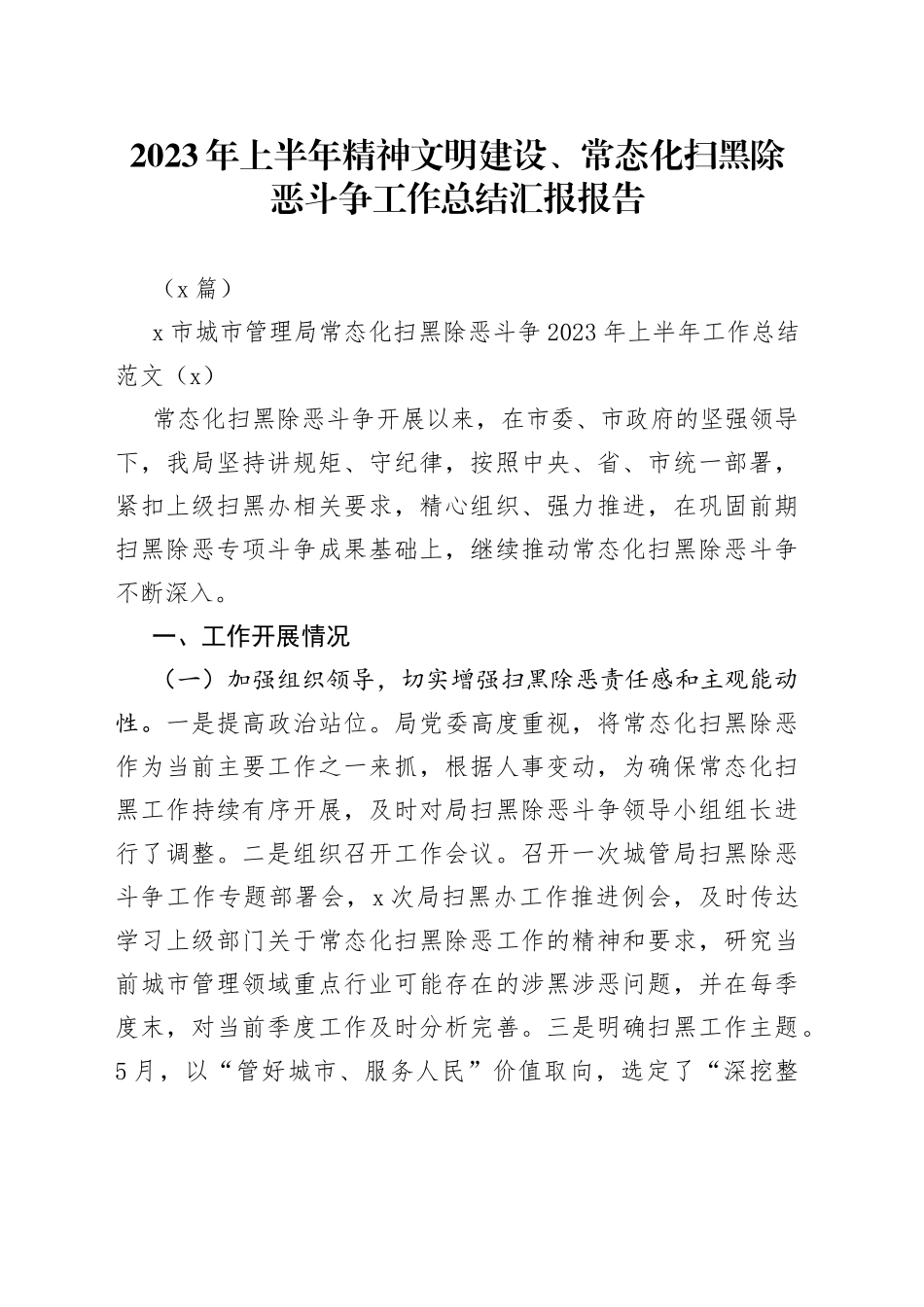 2023年上半年精神文明建设、常态化扫黑除恶斗争工作总结汇报报告

（x篇）

x市城市管理局常态化扫黑除恶斗争2023年上半年工作总结范文（x）

常态化扫黑除恶斗争开展以来，在市委、市政府的坚强领导下，我局坚持讲规矩、守纪律，按照中央、省、市统一部署，紧扣上级扫黑办相关要求，精心组织、强力推进，在巩固前期扫黑除恶专项斗争成果基础上，继续推动常态化扫黑除恶斗争不断深入。

一、工作开展情况

（一）加强组织领导，切实增强扫黑除恶责任感和主观能动性。一是提高政治站位。局党委高度重视，将常态化扫黑除恶作为当前主要工作之一来抓，根据人事变动，为确保常态化扫黑工作持续有序开展，及时对局扫黑除恶斗争领导小组组长进行了调整。二是组织召开工作会议。召开一次城管局扫黑除恶斗争工作专题部署会，x次局扫黑办工作推进例会，及时传达学习上级部门关于常态化扫黑除恶工作的精神和要求，研究当前城市管理领域重点行业可能存在的涉黑涉恶问题，并在每季度末，对当前季度工作及时分析完善。三是明确扫黑工作主题。5月，以“管好城市、服务人民”价值取向，选定了“深挖整